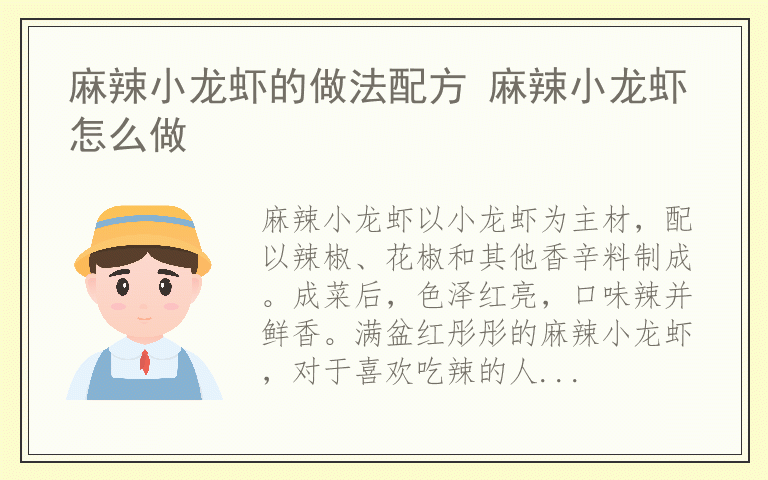 麻辣小龙虾的做法配方 麻辣小龙虾怎么做

麻辣小龙虾以小龙虾为主材，配以辣椒、花椒和其他香辛料制成。成菜后，色泽红亮，口味辣并鲜香。满盆红彤彤的麻辣小龙虾，对于喜欢吃辣的人...